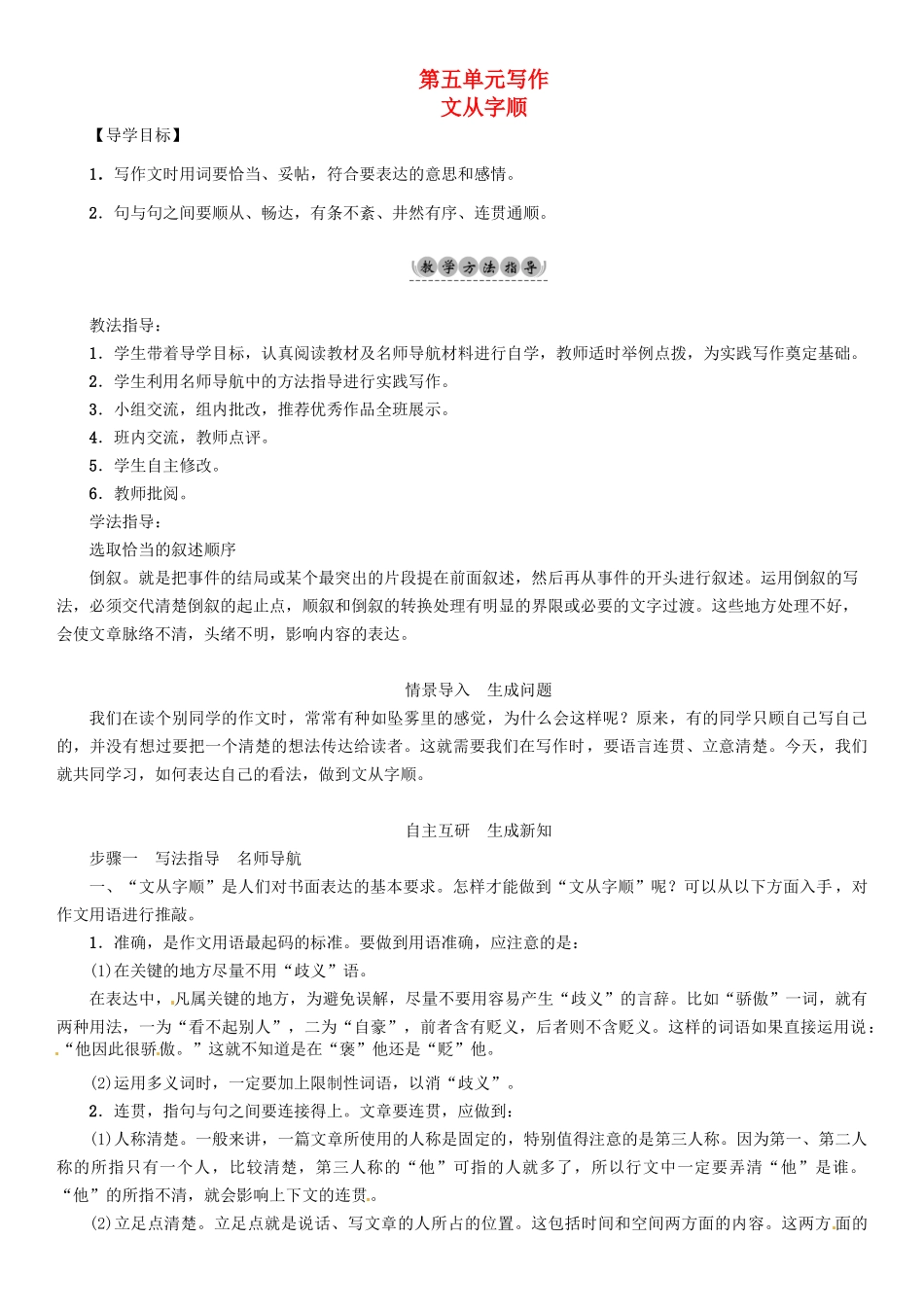 第五单元写作
文从字顺

【导学目标】

1．写作文时用词要恰当、妥帖，符合要表达的意思和感情。

2．句与句之间要顺从、畅达，有条不紊、井然有序、连贯通顺。

教学方法指导

教法指导：
1．学生带着导学目标，认真阅读教材及名师导航材料进行自学，教师适时举例点拨，为实践写作奠定基础。
2．学生利用名师导航中的方法指导进行实践写作。
3．小组交流，组内批改，推荐优秀作品全班展示。
4．班内交流，教师点评。
5．学生自主修改。
6．教师批阅。
学法指导：
选取恰当的叙述顺序
倒叙。就是把事件的结局或某个最突出的片段提在前面叙述，然后再从事件的开头进行叙述。运用倒叙的写法，必须交代清楚倒叙的起止点，顺叙和倒叙的转换处理有明显的界限或必要的文字过渡。这些地方处理不好，会使文章脉络不清，头绪不明，影响内容的表达。

情景导入　生成问题

我们在读个别同学的作文时，常常有种如坠雾里的感觉，为什么会这样呢？原来，有的同学只顾自己写自己的，并没有想过要把一个清楚的想法传达给读者。这就需要我们在写作时，要语言连贯、立意清楚。今天，我们就共同学习，如何表达自己的看法，做到文从字顺。

自主互研　生成新知

步骤一　写法指导　名师导航
一、“文从字顺”是人们对书面表达的基本要求。怎样才能做到“文从字顺”呢？可以从以下方面入手，对作文用语进行推敲。
1．准确，是作文用语最起码的标准。要做到用语准确，应注意的是：
(1)在关键的地方尽量不用“歧义”语。
在表达中，凡属关键的地方，为避免误解，尽量不要用容易产生“歧义”的言辞。比如“骄傲”一词，就有两种用法，一为“看不起别人”，二为“自豪”，前者含有贬义，后者则不含贬义。这样的词语如果直接运用说：“他因此很骄傲。”这就不知道是在“褒”他还是“贬”他。
(2)运用多义词时，一定要加上限制性词语，以消“歧义”。
2．连贯，指句与句之间要连接得上。文章要连贯，应做到：
(1)人称清楚。一般来讲，一篇文章所使用的人称是固定的，特别值得注意的是第三人称。因为第一、第二人称的所指只有一个人，比较清楚，第三人称的“他”可指的人就多了，所以行文中一定要弄清“他”是谁。“他”的所指不清，就会影响上下文的连贯。
(2)立足点清楚。立足点就是说话、写文章的人所占的位置。这包括时间和空间两方面的内容。这两方面的